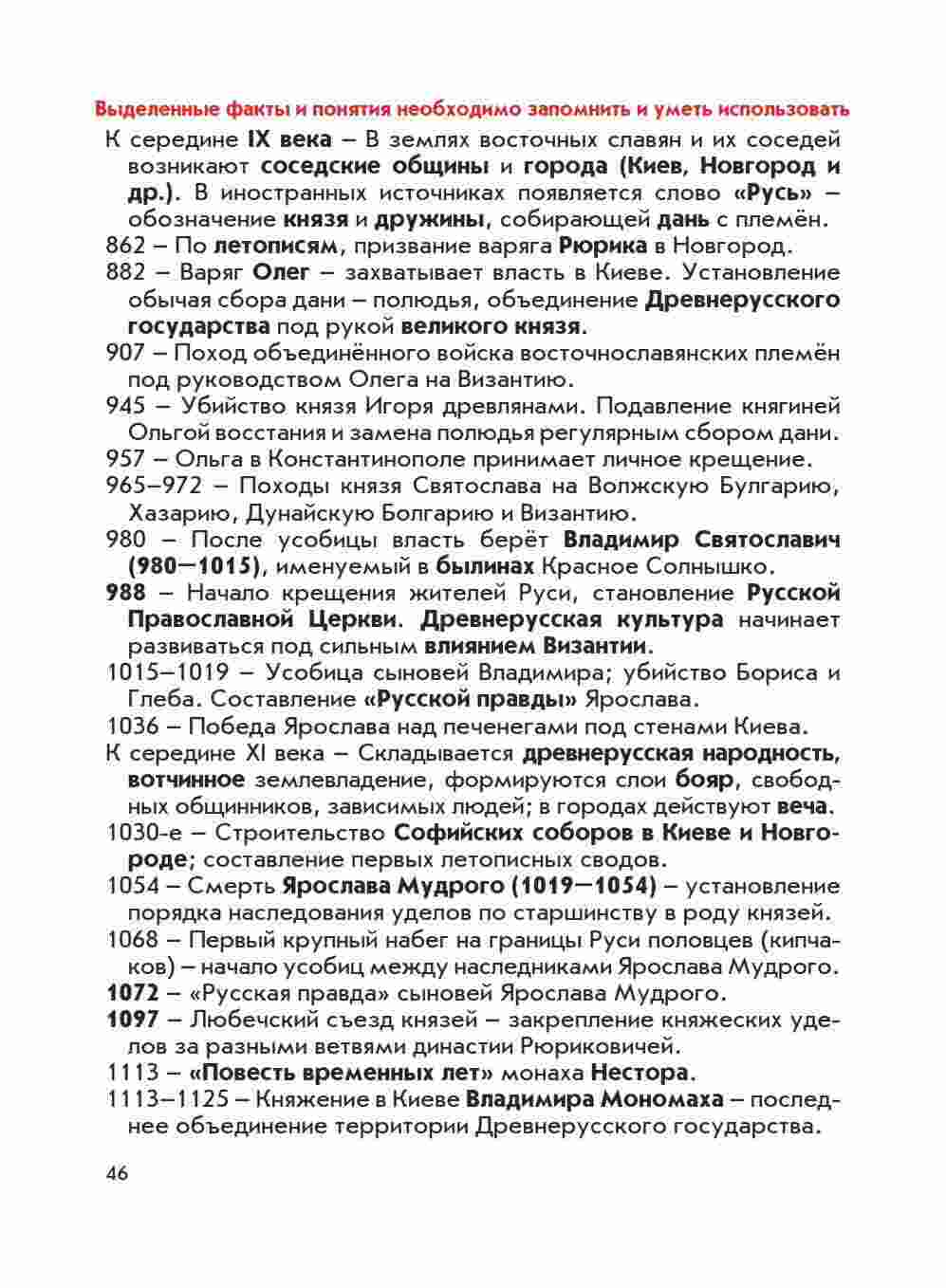 Выделенные факты и понятия необходимо запомнить и уметь использовать

К середине IX века – В землях восточных славян и их соседей возникают соседские общины и города (Киев, Новгород и др.). В иностранных источниках появляется слово «Русь» – обозначение князя и дружины, собирающей дань с племён.

862 – По летописям, призвание варяга Рюрика в Новгород.

882 – Варяг Олег – захватывает власть в Киеве. Установление обычая сбора дани – полюдья, объединение Древнерусского государства под рукой великого князя.

907 – Поход объединённого войска восточнославянских племён под руководством Олега на Византию.

945 – Убийство князя Игоря древлянами. Подавление княгиней Ольгой восстания и замена полюдья регулярным сбором дани.

957 – Ольга в Константинополе принимает личное крещение.

965–972 – Походы князя Святослава на Волжскую Булгарию, Хазарию, Дунайскую Болгарию и Византию.

980 – После усобицы власть берёт Владимир Святославич (980–1015), именуемый в былинах Красное Солнышко.

988 – Начало крещения жителей Руси, становление Русской Православной Церкви. Древнерусская культура начинает развиваться под сильным влиянием Византии.

1015–1019 – Усобица сыновей Владимира; убийство Бориса и Глеба. Составление «Русской правды» Ярослава.

1036 – Победа Ярослава над печенегами под стенами Киева.

К середине XI века – Складывается древнерусская народность, вотчинное землевладение, формируются слои бояр, свободных общинников, зависимых людей; в городах действуют веча.

1030-е – Строительство Софийских соборов в Киеве и Новгороде; составление первых летописных сводов.

1054 – Смерть Ярослава Мудрого (1019–1054) – установление порядка наследования уделов по старшинству в роду князей.

1068 – Первый крупный набег на границы Руси половцев (кипчаков) – начало усобиц между наследниками Ярослава Мудрого.

1072 – «Русская правда» сыновей Ярослава Мудрого.

1097 – Любечский съезд князей – закрепление княжеских уделов за разными ветвями династии Рюриковичей.

1113 – «Повесть временных лет» монаха Нестора.

1113–1125 – Княжение в Киеве Владимира Мономаха – последнее объединение территории Древнерусского государства.

46